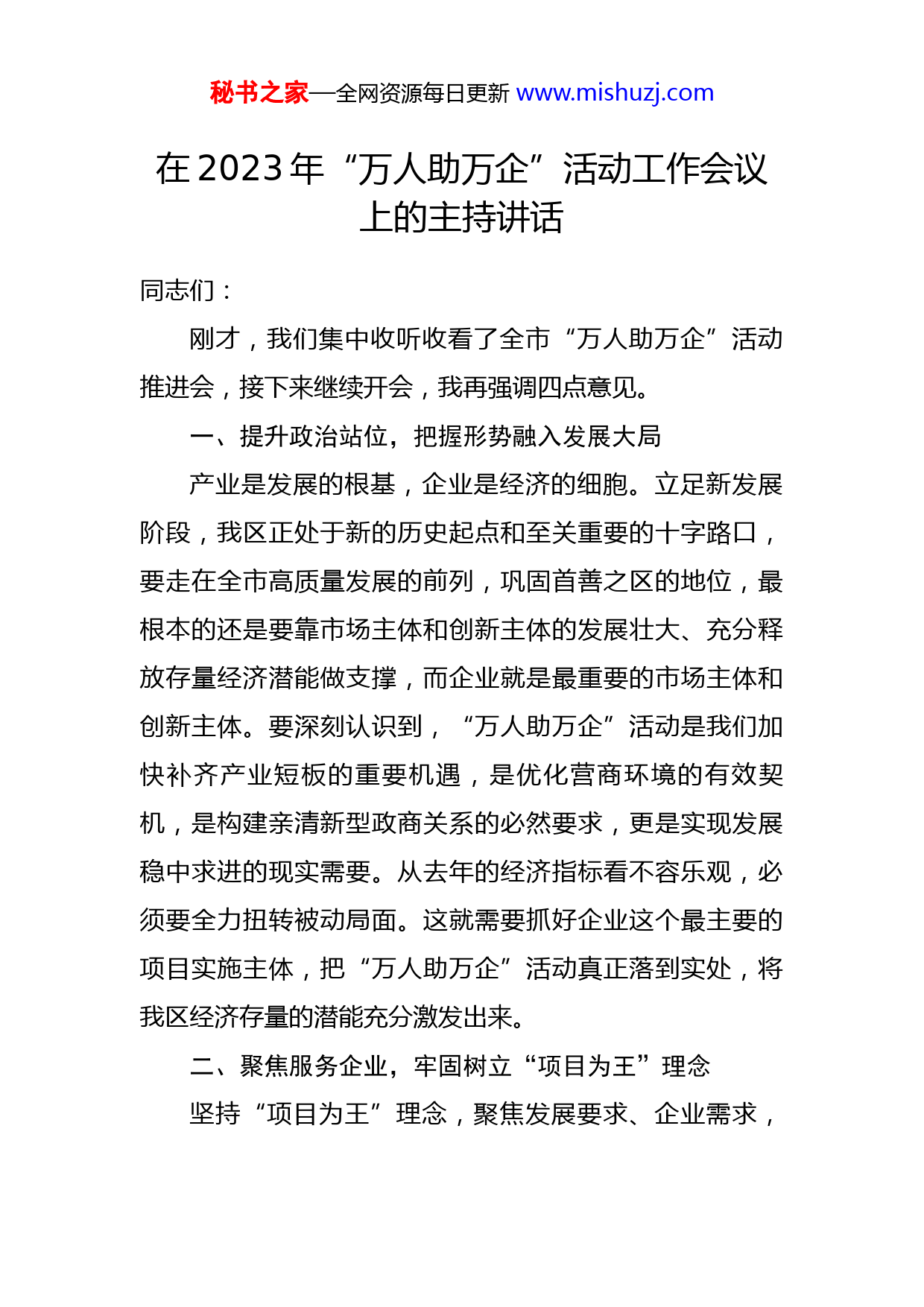 秘书之家—全网资源每日更新 www.mishuzj.com

在2023年“万人助万企”活动工作会议上的主持讲话

同志们：

刚才，我们集中收听收看了全市“万人助万企”活动推进会，接下来继续开会，我再强调四点意见。

一、提升政治站位，把握形势融入发展大局

产业是发展的根基，企业是经济的细胞。立足新发展阶段，我区正处于新的历史起点和至关重要的十字路口，要走在全市高质量发展的前列，巩固首善之区的地位，最根本的还是要靠市场主体和创新主体的发展壮大、充分释放存量经济潜能做支撑，而企业就是最重要的市场主体和创新主体。要深刻认识到，“万人助万企”活动是我们加快补齐产业短板的重要机遇，是优化营商环境的有效契机，是构建亲清新型政商关系的必然要求，更是实现发展稳中求进的现实需要。从去年的经济指标看不容乐观，必须要全力扭转被动局面。这就需要抓好企业这个最主要的项目实施主体，把“万人助万企”活动真正落到实处，将我区经济存量的潜能充分激发出来。

二、聚焦服务企业，牢固树立“项目为王”理念

坚持“项目为王”理念，聚焦发展要求、企业需求，